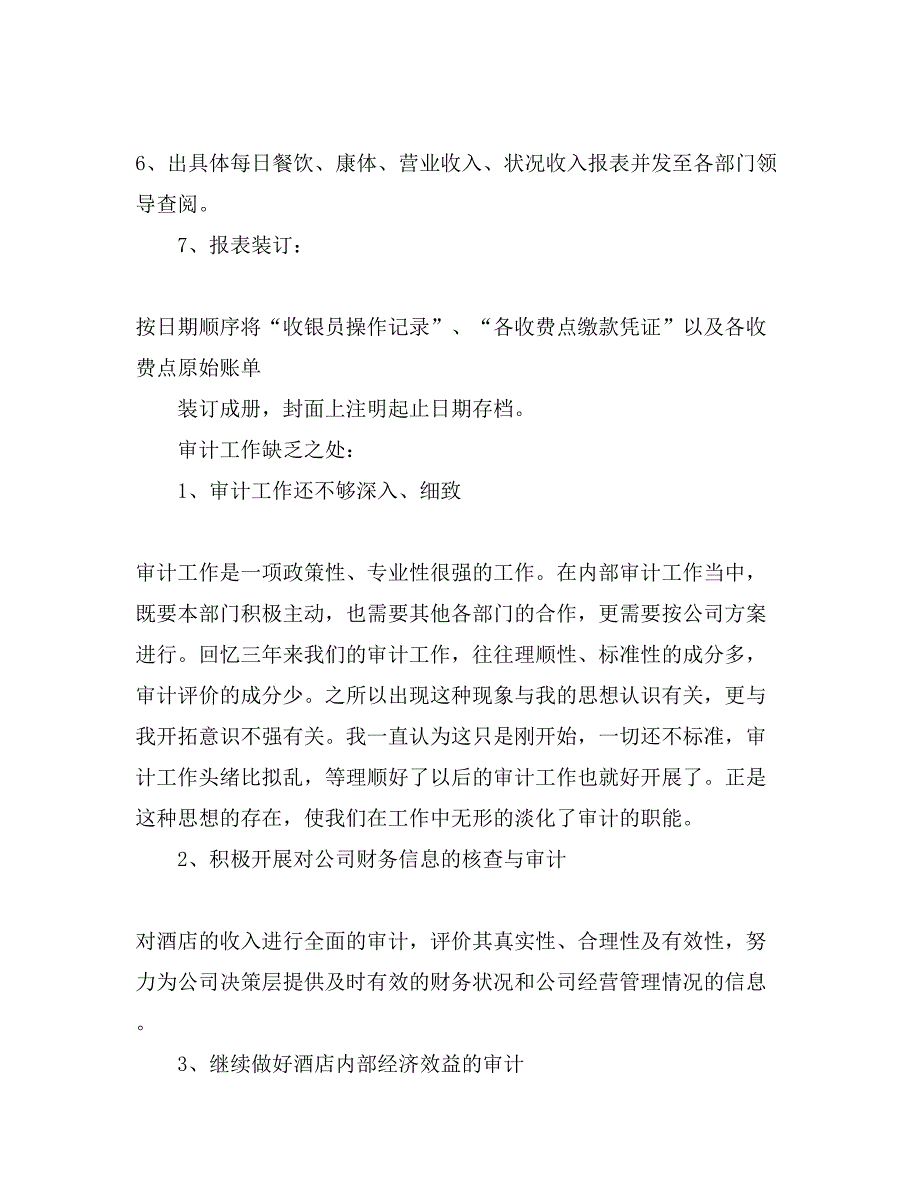 6、出具体每日餐饮、康体、营业收入、状况收入报表并发至各部门领导查阅。

7、报表装订：

按日期顺序将“收银员操作记录”、“各收费点缴款凭证”以及各收费点原始账单

装订成册，封面上注明起止日期存档。

审计工作缺乏之处：

1、审计工作还不够深入、细致

审计工作是一项政策性、专业性很强的工作。在内部审计工作当中，既要本部门积极主动，也需要其他各部门的合作，更需要按公司方案进行。回忆三年来我们的审计工作，往往理顺性、标准性的成分多，审计评价的成分少。之所以出现这种现象与我的思想认识有关，更与我开拓意识不强有关。我一直认为这只是刚开始，一切还不标准，审计工作头绪比拟乱，等理顺好了以后的审计工作也就好开展了。正是这种思想的存在，使我们在工作中无形的淡化了审计的职能。

2、积极开展对公司财务信息的核查与审计

对酒店的收入进行全面的审计，评价其真实性、合理性及有效性，努力为公司决策层提供及时有效的财务状况和公司经营管理情况的信息。

3、继续做好酒店内部经济效益的审计